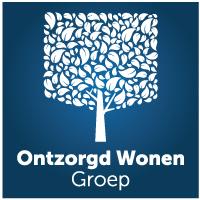 Ontzorgd Wonen
Groep